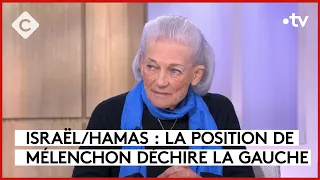 C

•tv

ISRAËL/HAMAS : LA POSITION DE MÉLENCHON DÉCHIRE LA GAUCHE